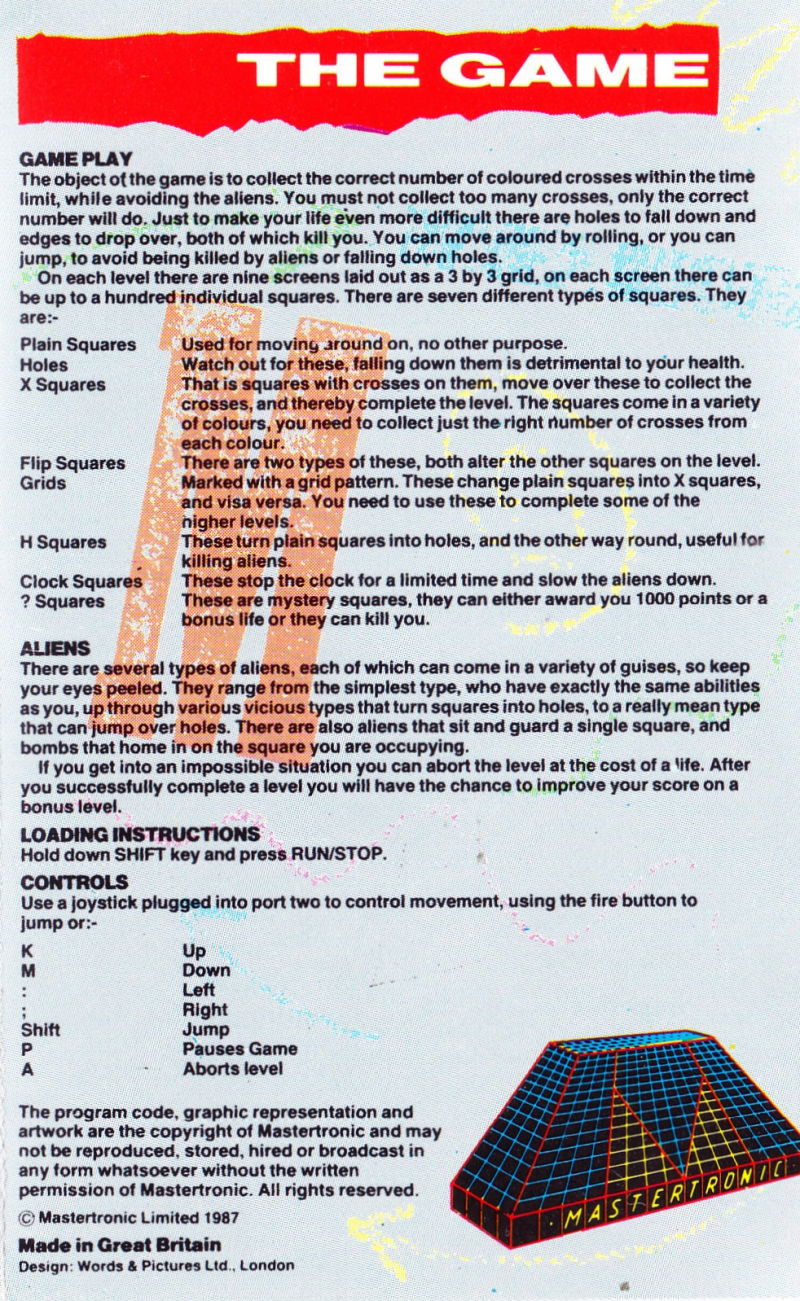 THE GAME

GAME PLAY
The object of the game is to collect the correct number of coloured crosses within the time limit, while avoiding the aliens. You must not collect too many crosses, only the correct number will do. Just to make your life even more difficult there are holes to fall down and edges to drop over, both of which kill you. You can move around by rolling, or you can jump, to avoid being killed by aliens or falling down holes.
On each level there are nine screens laid out as a 3 by 3 grid, on each screen there can be up to a hundred individual squares. There are seven different types of squares. They are:-

| | |
|---|---|
| Plain Squares | Used for moving around on, no other purpose. |
| Holes | Watch out for these, falling down them is detrimental to your health. |
| X Squares | That is squares with crosses on them, move over these to collect the crosses, and thereby complete the level. The squares come in a variety of colours, you need to collect just the right number of crosses from each colour. |
| Flip Squares | There are two types of these, both alter the other squares on the level. |
| Grids | Marked with a grid pattern. These change plain squares into X squares, and visa versa. You need to use these to complete some of the higher levels. |
| H Squares | These turn plain squares into holes, and the other way round, useful for killing aliens. |
| Clock Squares | These stop the clock for a limited time and slow the aliens down. |
| ? Squares | These are mystery squares, they can either award you 1000 points or a bonus life or they can kill you. |

ALIENS
There are several types of aliens, each of which can come in a variety of guises, so keep your eyes peeled. They range from the simplest type, who have exactly the same abilities as you, up through various vicious types that turn squares into holes, to a really mean type that can jump over holes. There are also aliens that sit and guard a single square, and bombs that home in on the square you are occupying.
If you get into an impossible situation you can abort the level at the cost of a life. After you successfully complete a level you will have the chance to improve your score on a bonus level.

LOADING INSTRUCTIONS
Hold down SHIFT key and press RUN/STOP.

CONTROLS
Use a joystick plugged into port two to control movement, using the fire button to jump or:-

| | |
|---|---|
| K | Up |
| M | Down |
| : | Left |
| ; | Right |
| Shift | Jump |
| P | Pauses Game |
| A | Aborts level |

The program code, graphic representation and artwork are the copyright of Mastertronic and may not be reproduced, stored, hired or broadcast in any form whatsoever without the written permission of Mastertronic. All rights reserved.
© Mastertronic Limited 1987
Made in Great Britain
Design: Words & Pictures Ltd., London

MASTERTRONIC